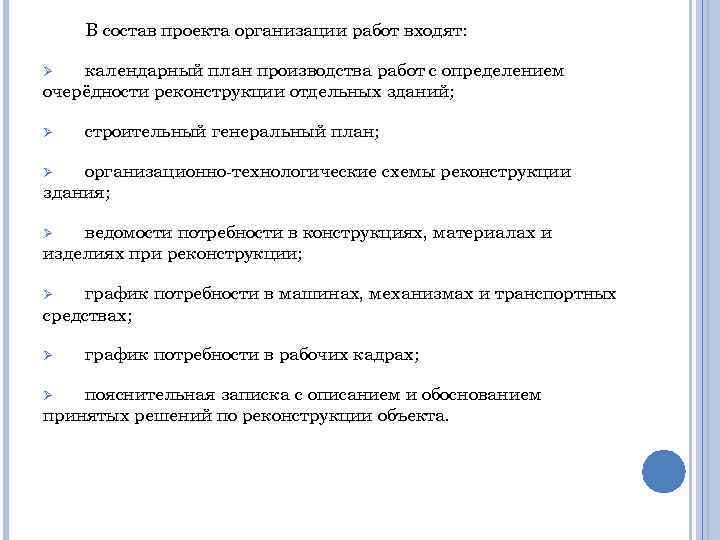 В состав проекта организации работ входят:

➢ календарный план производства работ с определением очерёдности реконструкции отдельных зданий;

➢ строительный генеральный план;

➢ организационно-технологические схемы реконструкции здания;

➢ ведомости потребности в конструкциях, материалах и изделиях при реконструкции;

➢ график потребности в машинах, механизмах и транспортных средствах;

➢ график потребности в рабочих кадрах;

➢ пояснительная записка с описанием и обоснованием принятых решений по реконструкции объекта.